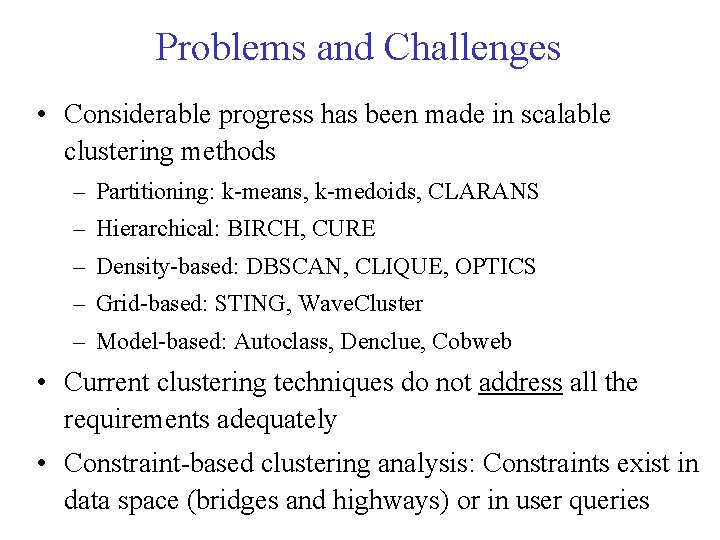 Problems and Challenges

• Considerable progress has been made in scalable clustering methods

– Partitioning: k-means, k-medoids, CLARANS

– Hierarchical: BIRCH, CURE

– Density-based: DBSCAN, CLIQUE, OPTICS

– Grid-based: STING, WaveCluster

– Model-based: Autoclass, Denclue, Cobweb

• Current clustering techniques do not address all the requirements adequately

• Constraint-based clustering analysis: Constraints exist in data space (bridges and highways) or in user queries